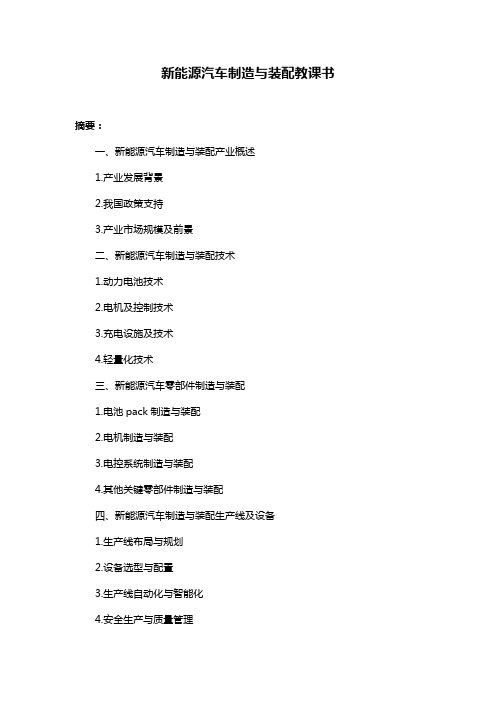 新能源汽车制造与装配教课书

摘要：

一、新能源汽车制造与装配产业概述

1.产业发展背景

2.我国政策支持

3.产业市场规模及前景

二、新能源汽车制造与装配技术

1.动力电池技术

2.电机及控制技术

3.充电设施及技术

4.轻量化技术

三、新能源汽车零部件制造与装配

1.电池 pack 制造与装配

2.电机制造与装配

3.电控系统制造与装配

4.其他关键零部件制造与装配

四、新能源汽车制造与装配生产线及设备

1.生产线布局与规划

2.设备选型与配置

3.生产线自动化与智能化

4.安全生产与质量管理